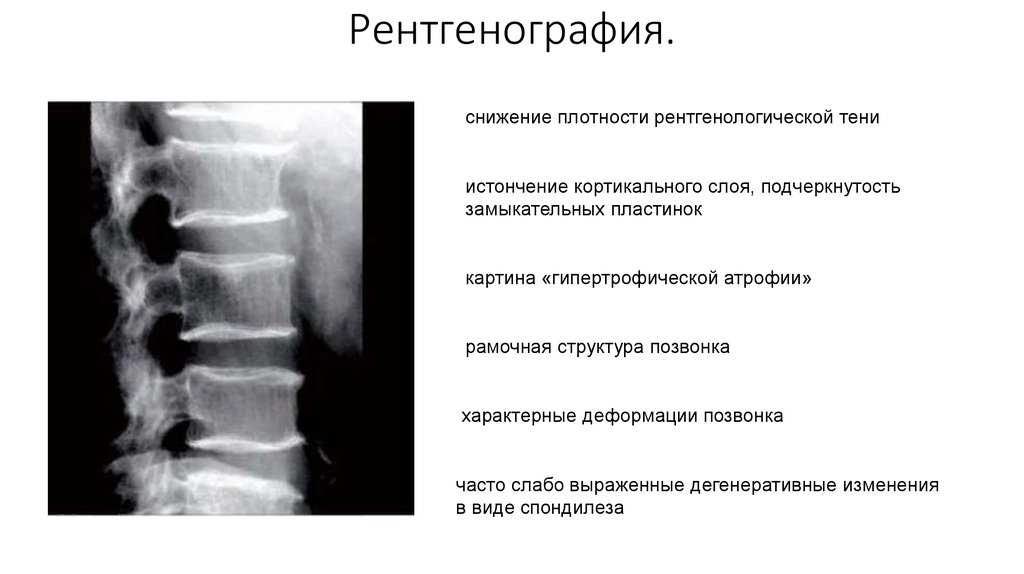 Рентгенография.

снижение плотности рентгенологической тени

истончение кортикального слоя, подчеркнутость замыкательных пластинок

картина «гипертрофической атрофии»

рамочная структура позвонка

характерные деформации позвонка

часто слабо выраженные дегенеративные изменения в виде спондилеза